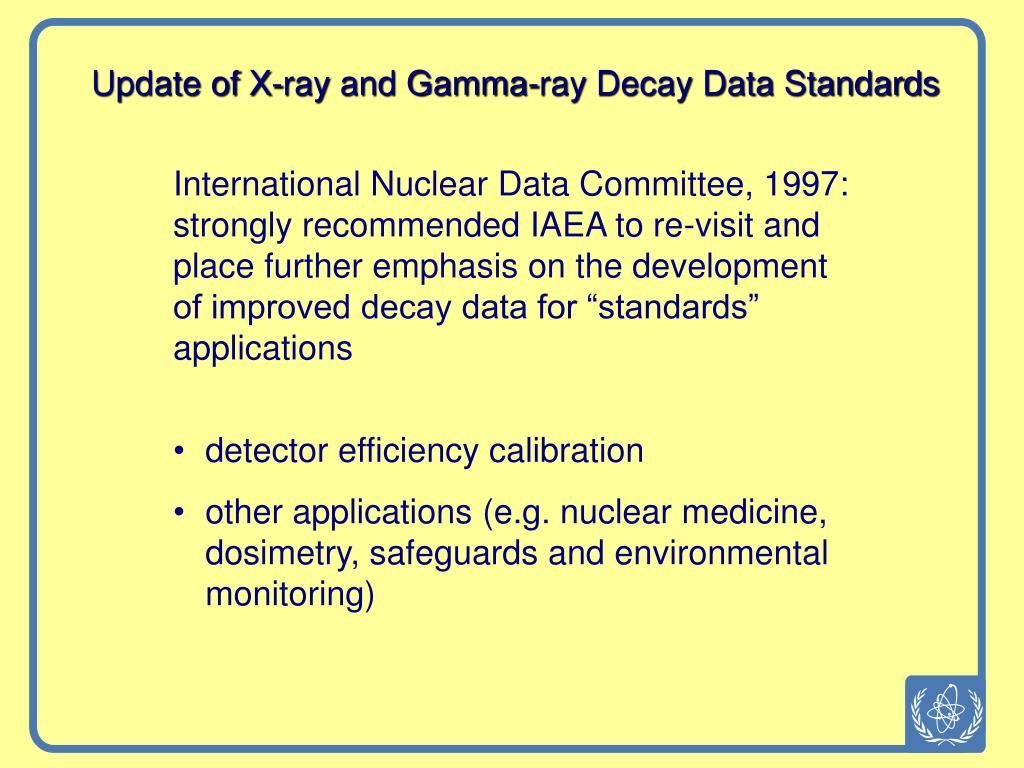 Update of X-ray and Gamma-ray Decay Data Standards

International Nuclear Data Committee, 1997: strongly recommended IAEA to re-visit and place further emphasis on the development of improved decay data for “standards” applications

• detector efficiency calibration

• other applications (e.g. nuclear medicine, dosimetry, safeguards and environmental monitoring)